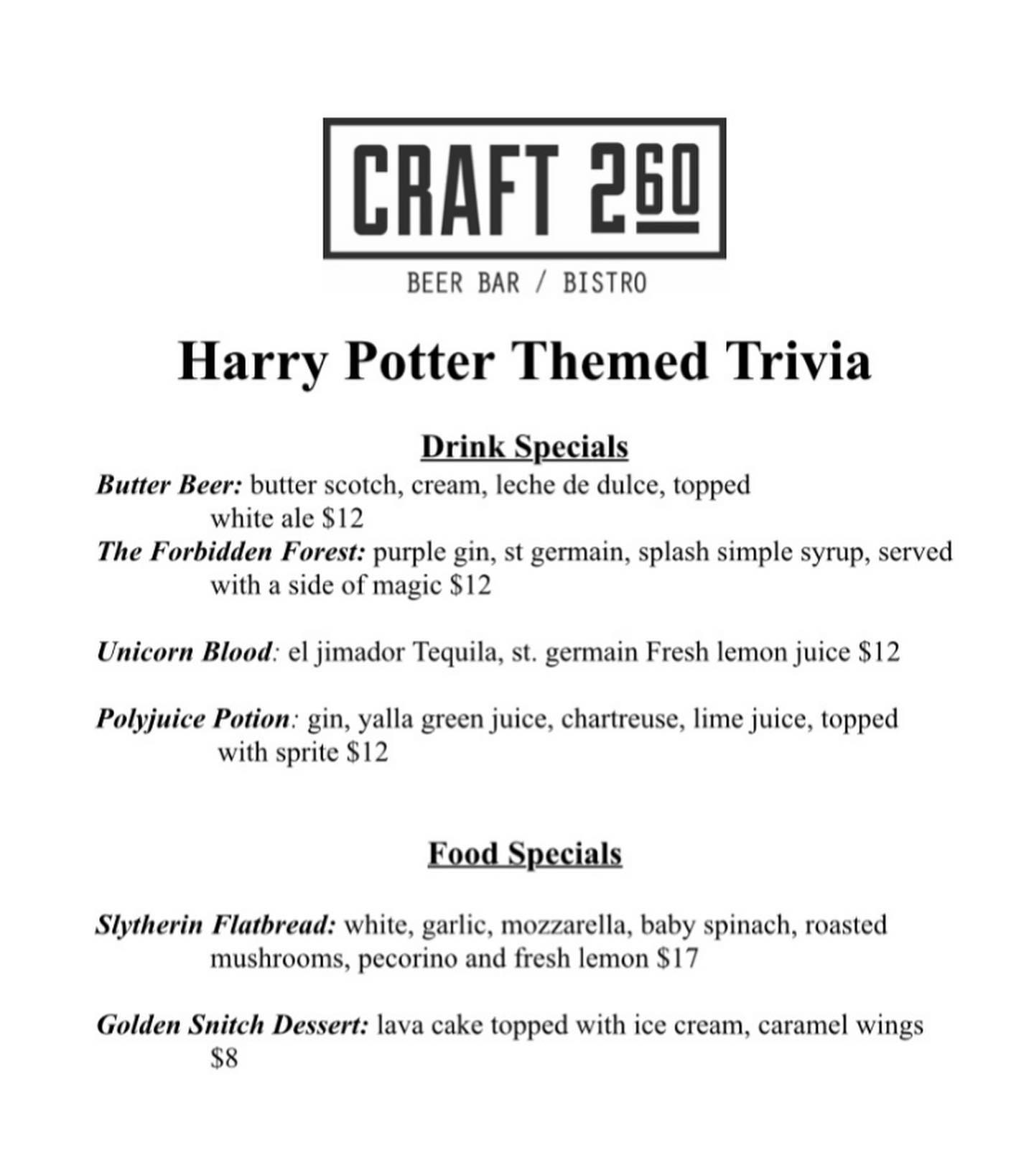 CRAFT 260

BEER BAR / BISTRO

Harry Potter Themed Trivia

Drink Specials

Butter Beer: butter scotch, cream, leche de dulce, topped white ale $12

The Forbidden Forest: purple gin, st germain, splash simple syrup, served with a side of magic $12

Unicorn Blood: el jimador Tequila, st. germain Fresh lemon juice $12

Polyjuice Potion: gin, yalla green juice, chartreuse, lime juice, topped with sprite $12

Food Specials

Slytherin Flatbread: white, garlic, mozzarella, baby spinach, roasted mushrooms, pecorino and fresh lemon $17

Golden Snitch Dessert: lava cake topped with ice cream, caramel wings $8